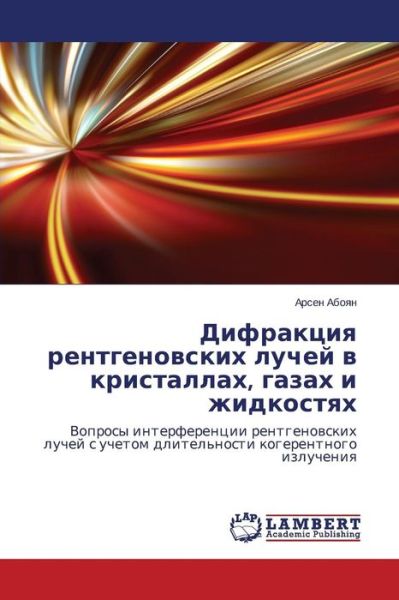 Арсен Абоян

Дифракция рентгеновских лучей в кристаллах, газах и жидкостях

Вопросы интерференции рентгеновских лучей с учетом длительности когерентного излучения

LAP LAMBERT Academic Publishing